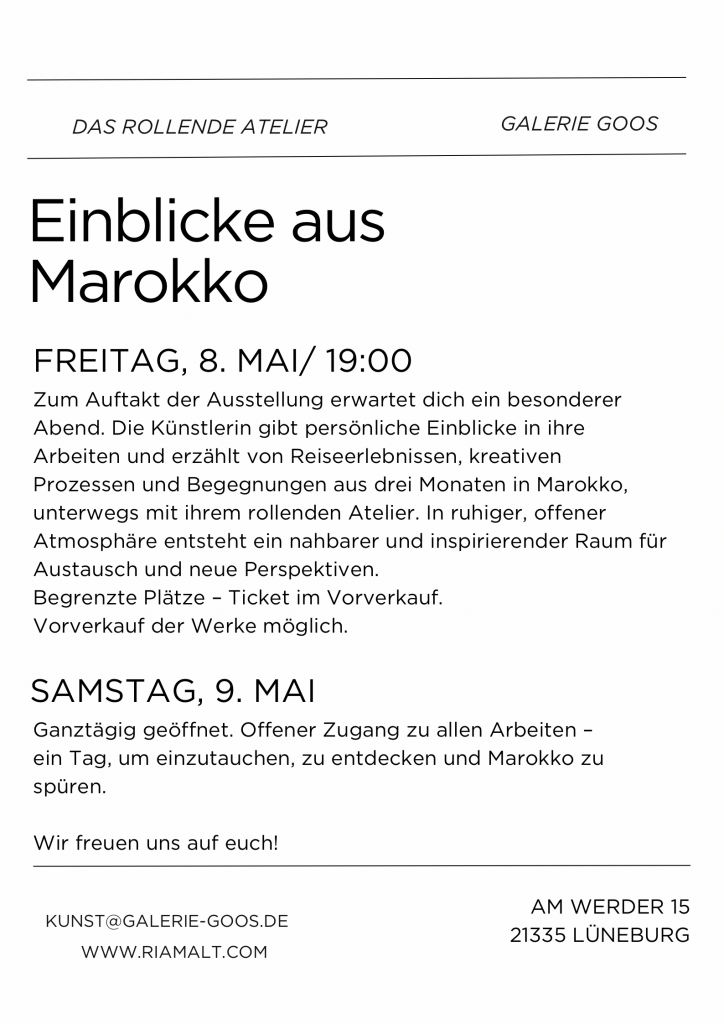 DAS ROLLENDE ATELIER

GALERIE GOOS

Einblicke aus Marokko

FREITAG, 8. MAI/ 19:00

Zum Auftakt der Ausstellung erwartet dich ein besonderer Abend. Die Künstlerin gibt persönliche Einblicke in ihre Arbeiten und erzählt von Reiseerlebnissen, kreativen Prozessen und Begegnungen aus drei Monaten in Marokko, unterwegs mit ihrem rollenden Atelier. In ruhiger, offener Atmosphäre entsteht ein nahbarer und inspirierender Raum für Austausch und neue Perspektiven.
Begrenzte Plätze – Ticket im Vorverkauf.
Vorverkauf der Werke möglich.

SAMSTAG, 9. MAI

Ganztägig geöffnet. Offener Zugang zu allen Arbeiten – ein Tag, um einzutauchen, zu entdecken und Marokko zu spüren.

Wir freuen uns auf euch!

KUNST@GALERIE-GOOS.DE
WWW.RIAMALT.COM

AM WERDER 15
21335 LÜNEBURG